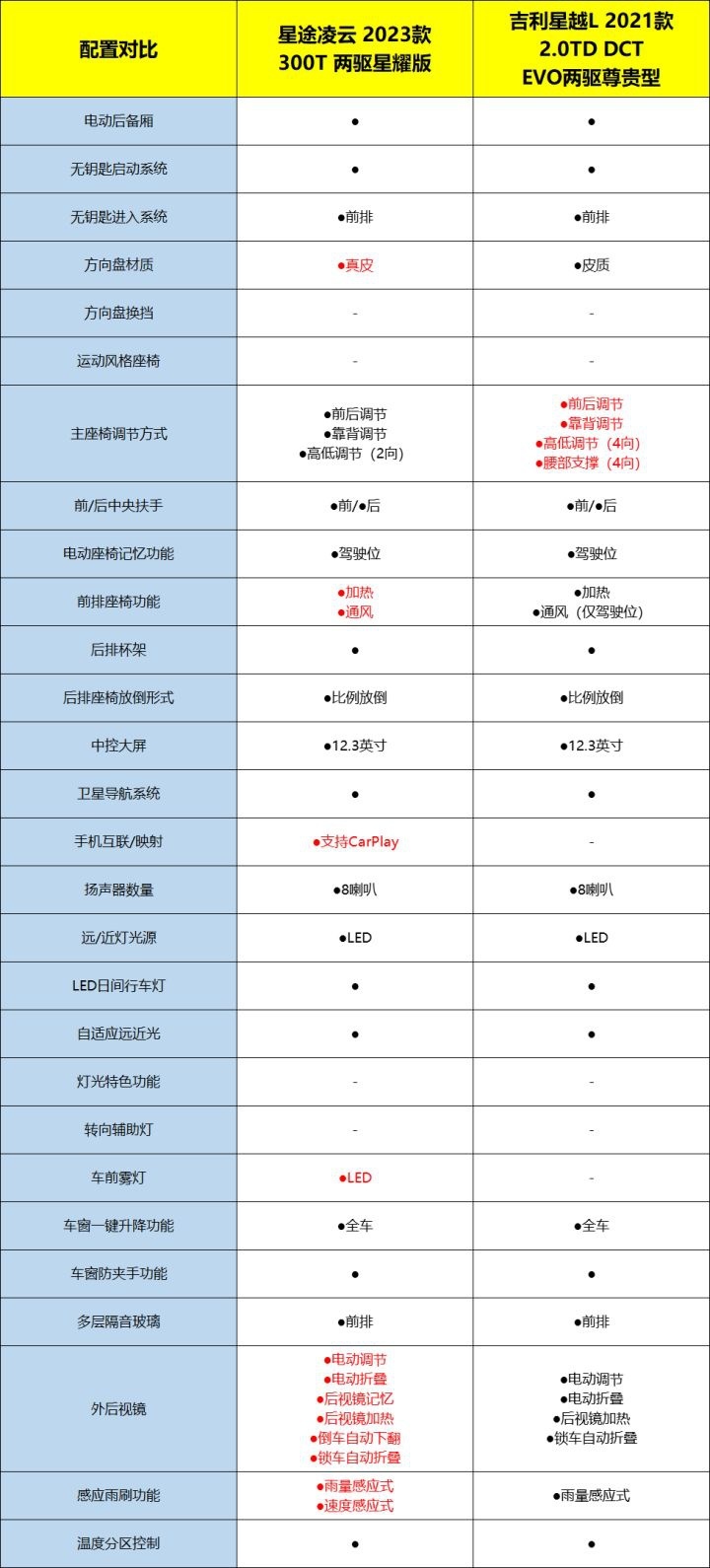 | 配置对比 | 星途凌云 2023款 300T 两驱星耀版 | 吉利星越L 2021款 2.0TD DCT EVO两驱尊贵型 |
|---|---|---|
| 电动后备厢 | ● | ● |
| 无钥匙启动系统 | ● | ● |
| 无钥匙进入系统 | ●前排 | ●前排 |
| 方向盘材质 | ●真皮 | ●皮质 |
| 方向盘换挡 | - | - |
| 运动风格座椅 | - | - |
| 主座椅调节方式 | ●前后调节 ●靠背调节 ●高低调节（2向） | ●前后调节 ●靠背调节 ●高低调节（4向） ●腰部支撑（4向） |
| 前/后中央扶手 | ●前/●后 | ●前/●后 |
| 电动座椅记忆功能 | ●驾驶位 | ●驾驶位 |
| 前排座椅功能 | ●加热 ●通风 | ●加热 ●通风（仅驾驶位） |
| 后排杯架 | ● | ● |
| 后排座椅放倒形式 | ●比例放倒 | ●比例放倒 |
| 中控大屏 | ●12.3英寸 | ●12.3英寸 |
| 卫星导航系统 | ● | ● |
| 手机互联/映射 | ●支持CarPlay | - |
| 扬声器数量 | ●8喇叭 | ●8喇叭 |
| 远/近灯光源 | ●LED | ●LED |
| LED日间行车灯 | ● | ● |
| 自适应远近光 | ● | ● |
| 灯光特色功能 | - | - |
| 转向辅助灯 | - | - |
| 车前雾灯 | ●LED | - |
| 车窗一键升降功能 | ●全车 | ●全车 |
| 车窗防夹手功能 | ● | ● |
| 多层隔音玻璃 | ●前排 | ●前排 |
| 外后视镜 | ●电动调节 ●电动折叠 ●后视镜记忆 ●后视镜加热 ●倒车自动下翻 ●锁车自动折叠 | ●电动调节 ●电动折叠 ●后视镜加热 ●锁车自动折叠 |
| 感应雨刷功能 | ●雨量感应式 ●速度感应式 | ●雨量感应式 |
| 温度分区控制 | ● | ● |